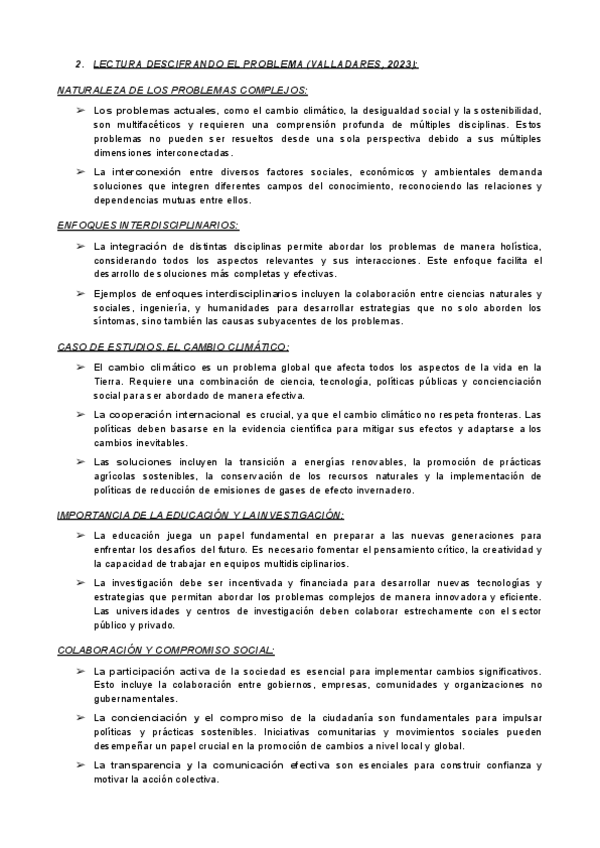 2. LECTURA DESCIFRANDO EL PROBLEMA (VALLADARES, 2023):

NATURALEZA DE LOS PROBLEMAS COMPLEJOS:

➢ Los problemas actuales, como el cambio climático, la desigualdad social y la sostenibilidad, son multifacéticos y requieren una comprensión profunda de múltiples disciplinas. Estos problemas no pueden ser resueltos desde una sola perspectiva debido a sus múltiples dimensiones interconectadas.

➢ La interconexión entre diversos factores sociales, económicos y ambientales demanda soluciones que integren diferentes campos del conocimiento, reconociendo las relaciones y dependencias mutuas entre ellos.

ENFOQUES INTERDISCIPLINARIOS:

➢ La integración de distintas disciplinas permite abordar los problemas de manera holística, considerando todos los aspectos relevantes y sus interacciones. Este enfoque facilita el desarrollo de soluciones más completas y efectivas.

➢ Ejemplos de enfoques interdisciplinarios incluyen la colaboración entre ciencias naturales y sociales, ingeniería, y humanidades para desarrollar estrategias que no solo aborden los síntomas, sino también las causas subyacentes de los problemas.

CASO DE ESTUDIOS, EL CAMBIO CLIMÁTICO:

➢ El cambio climático es un problema global que afecta todos los aspectos de la vida en la Tierra. Requiere una combinación de ciencia, tecnología, políticas públicas y concienciación social para ser abordado de manera efectiva.

➢ La cooperación internacional es crucial, ya que el cambio climático no respeta fronteras. Las políticas deben basarse en la evidencia científica para mitigar sus efectos y adaptarse a los cambios inevitables.

➢ Las soluciones incluyen la transición a energías renovables, la promoción de prácticas agrícolas sostenibles, la conservación de los recursos naturales y la implementación de políticas de reducción de emisiones de gases de efecto invernadero.

IMPORTANCIA DE LA EDUCACIÓN Y LA INVESTIGACIÓN:

➢ La educación juega un papel fundamental en preparar a las nuevas generaciones para enfrentar los desafíos del futuro. Es necesario fomentar el pensamiento crítico, la creatividad y la capacidad de trabajar en equipos multidisciplinarios.

➢ La investigación debe ser incentivada y financiada para desarrollar nuevas tecnologías y estrategias que permitan abordar los problemas complejos de manera innovadora y eficiente. Las universidades y centros de investigación deben colaborar estrechamente con el sector público y privado.

COLABORACIÓN Y COMPROMISO SOCIAL:

➢ La participación activa de la sociedad es esencial para implementar cambios significativos. Esto incluye la colaboración entre gobiernos, empresas, comunidades y organizaciones no gubernamentales.

➢ La concienciación y el compromiso de la ciudadanía son fundamentales para impulsar políticas y prácticas sostenibles. Iniciativas comunitarias y movimientos sociales pueden desempeñar un papel crucial en la promoción de cambios a nivel local y global.

➢ La transparencia y la comunicación efectiva son esenciales para construir confianza y motivar la acción colectiva.